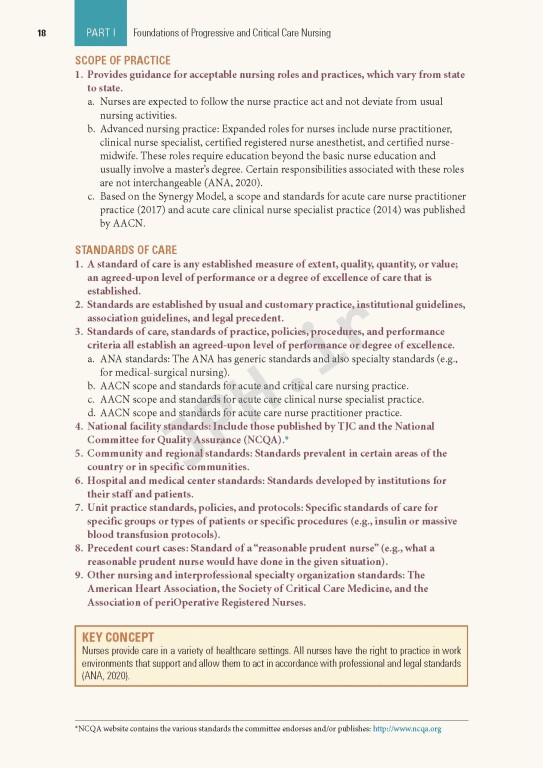 18 PART I Foundations of Progressive and Critical Care Nursing

SCOPE OF PRACTICE

1. Provides guidance for acceptable nursing roles and practices, which vary from state to state.
a. Nurses are expected to follow the nurse practice act and not deviate from usual nursing activities.
b. Advanced nursing practice: Expanded roles for nurses include nurse practitioner, clinical nurse specialist, certified registered nurse anesthetist, and certified nurse-midwife. These roles require education beyond the basic nurse education and usually involve a master's degree. Certain responsibilities associated with these roles are not interchangeable (ANA, 2020).
c. Based on the Synergy Model, a scope and standards for acute care nurse practitioner practice (2017) and acute care clinical nurse specialist practice (2014) was published by AACN.

STANDARDS OF CARE

1. A standard of care is any established measure of extent, quality, quantity, or value; an agreed-upon level of performance or a degree of excellence of care that is established.
2. Standards are established by usual and customary practice, institutional guidelines, association guidelines, and legal precedent.
3. Standards of care, standards of practice, policies, procedures, and performance criteria all establish an agreed-upon level of performance or degree of excellence.
a. ANA standards: The ANA has generic standards and also specialty standards (e.g., for medical-surgical nursing).
b. AACN scope and standards for acute and critical care nursing practice.
c. AACN scope and standards for acute care clinical nurse specialist practice.
d. AACN scope and standards for acute care nurse practitioner practice.
4. National facility standards: Include those published by TJC and the National Committee for Quality Assurance (NCQA).*
5. Community and regional standards: Standards prevalent in certain areas of the country or in specific communities.
6. Hospital and medical center standards: Standards developed by institutions for their staff and patients.
7. Unit practice standards, policies, and protocols: Specific standards of care for specific groups or types of patients or specific procedures (e.g., insulin or massive blood transfusion protocols).
8. Precedent court cases: Standard of a "reasonable prudent nurse" (e.g., what a reasonable prudent nurse would have done in the given situation).
9. Other nursing and interprofessional specialty organization standards: The American Heart Association, the Society of Critical Care Medicine, and the Association of periOperative Registered Nurses.

KEY CONCEPT
Nurses provide care in a variety of healthcare settings. All nurses have the right to practice in work environments that support and allow them to act in accordance with professional and legal standards (ANA, 2020).

*NCQA website contains the various standards the committee endorses and/or publishes: http://www.ncqa.org